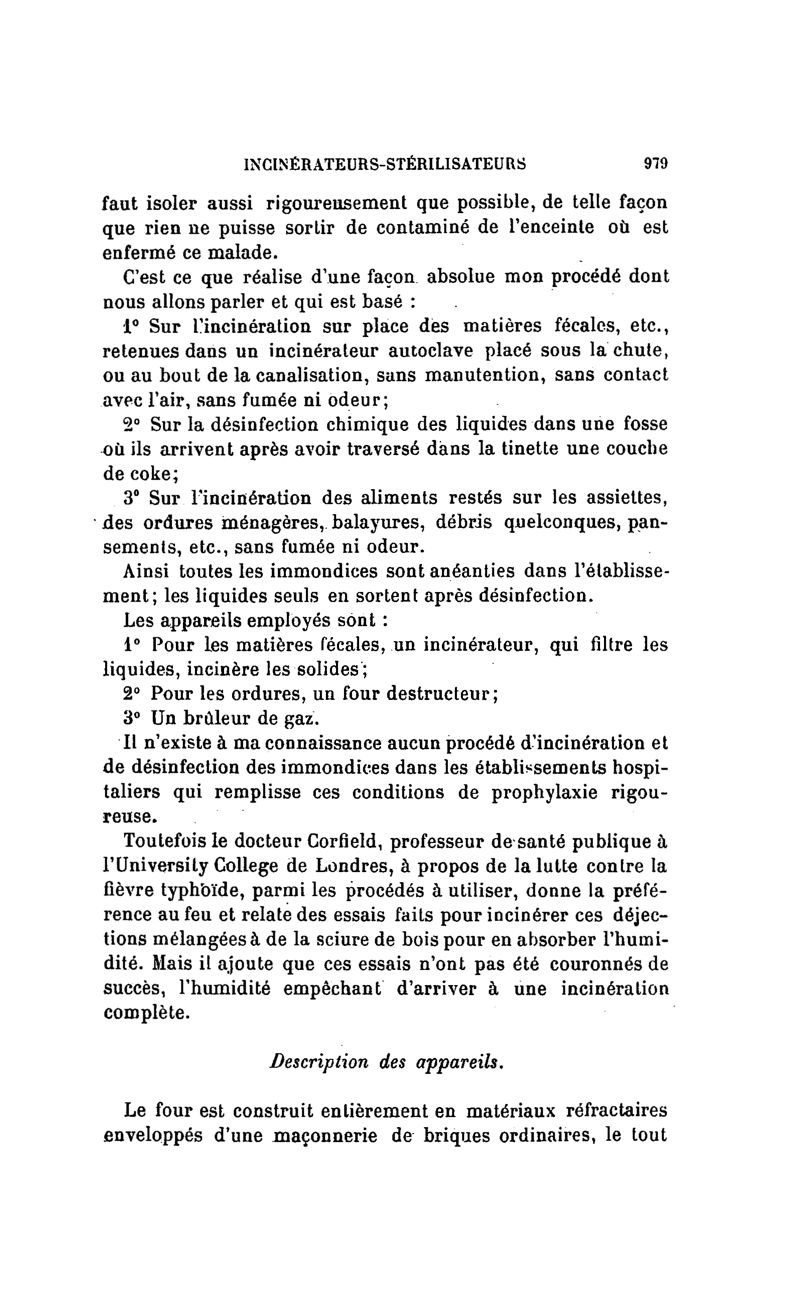 INCINÉRATEURS-STÉRILISATEURS 979

faut isoler aussi rigoureusement que possible, de telle façon que rien ne puisse sortir de contaminé de l'enceinte où est enfermé ce malade.

C'est ce que réalise d'une façon absolue mon procédé dont nous allons parler et qui est basé :

1° Sur l'incinération sur place des matières fécales, etc., retenues dans un incinérateur autoclave placé sous la chute, ou au bout de la canalisation, sans manutention, sans contact avec l'air, sans fumée ni odeur;

2° Sur la désinfection chimique des liquides dans une fosse où ils arrivent après avoir traversé dans la tinette une couche de coke;

3° Sur l'incinération des aliments restés sur les assiettes, des ordures ménagères, balayures, débris quelconques, pansements, etc., sans fumée ni odeur.

Ainsi toutes les immondices sont anéanties dans l'établissement; les liquides seuls en sortent après désinfection.

Les appareils employés sont :

1° Pour les matières fécales, un incinérateur, qui filtre les liquides, incinère les solides;

2° Pour les ordures, un four destructeur;

3° Un brûleur de gaz.

Il n'existe à ma connaissance aucun procédé d'incinération et de désinfection des immondices dans les établissements hospitaliers qui remplisse ces conditions de prophylaxie rigoureuse.

Toutefois le docteur Corfield, professeur de santé publique à l'University College de Londres, à propos de la lutte contre la fièvre typhoïde, parmi les procédés à utiliser, donne la préférence au feu et relate des essais faits pour incinérer ces déjections mélangées à de la sciure de bois pour en absorber l'humidité. Mais il ajoute que ces essais n'ont pas été couronnés de succès, l'humidité empêchant d'arriver à une incinération complète.

Description des appareils.

Le four est construit entièrement en matériaux réfractaires enveloppés d'une maçonnerie de briques ordinaires, le tout